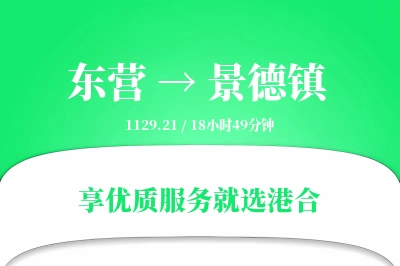 东营 → 景德镇

1129.21 / 18小时49分钟

享优质服务就选港合